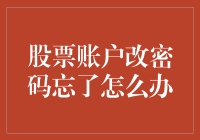 股票账户改密码忘了怎么办